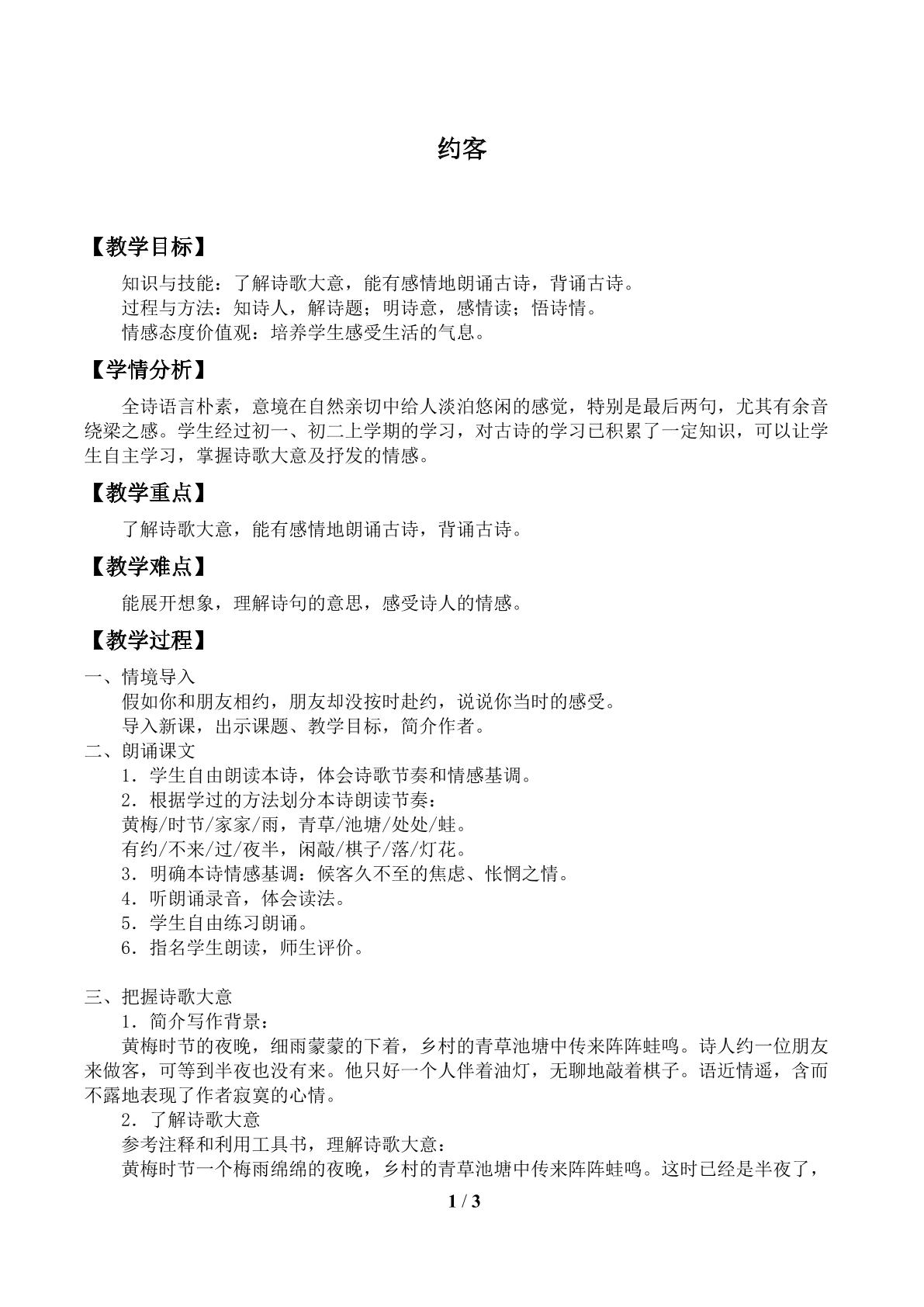 约客

【教学目标】

知识与技能：了解诗歌大意，能有感情地朗诵古诗，背诵古诗。
过程与方法：知诗人，解诗题；明诗意，感情读；悟诗情。
情感态度价值观：培养学生感受生活的气息。

【学情分析】

全诗语言朴素，意境在自然亲切中给人淡泊悠闲的感觉，特别是最后两句，尤其有余音绕梁之感。学生经过初一、初二上学期的学习，对古诗的学习已积累了一定知识，可以让学生自主学习，掌握诗歌大意及抒发的情感。

【教学重点】

了解诗歌大意，能有感情地朗诵古诗，背诵古诗。

【教学难点】

能展开想象，理解诗句的意思，感受诗人的情感。

【教学过程】

一、情境导入
假如你和朋友相约，朋友却没按时赴约，说说你当时的感受。
导入新课，出示课题、教学目标，简介作者。
二、朗诵课文
1．学生自由朗读本诗，体会诗歌节奏和情感基调。
2．根据学过的方法划分本诗朗读节奏：
黄梅/时节/家家/雨，青草/池塘/处处/蛙。
有约/不来/过/夜半，闲敲/棋子/落/灯花。
3．明确本诗情感基调：候客久不至的焦虑、怅惘之情。
4．听朗诵录音，体会读法。
5．学生自由练习朗诵。
6．指名学生朗读，师生评价。

三、把握诗歌大意
1．简介写作背景：
黄梅时节的夜晚，细雨蒙蒙的下着，乡村的青草池塘中传来阵阵蛙鸣。诗人约一位朋友来做客，可等到半夜也没有来。他只好一个人伴着油灯，无聊地敲着棋子。语近情遥，含而不露地表现了作者寂寞的心情。
2．了解诗歌大意
参考注释和利用工具书，理解诗歌大意：
黄梅时节一个梅雨绵绵的夜晚，乡村的青草池塘中传来阵阵蛙鸣。这时已经是半夜了，

1 / 3